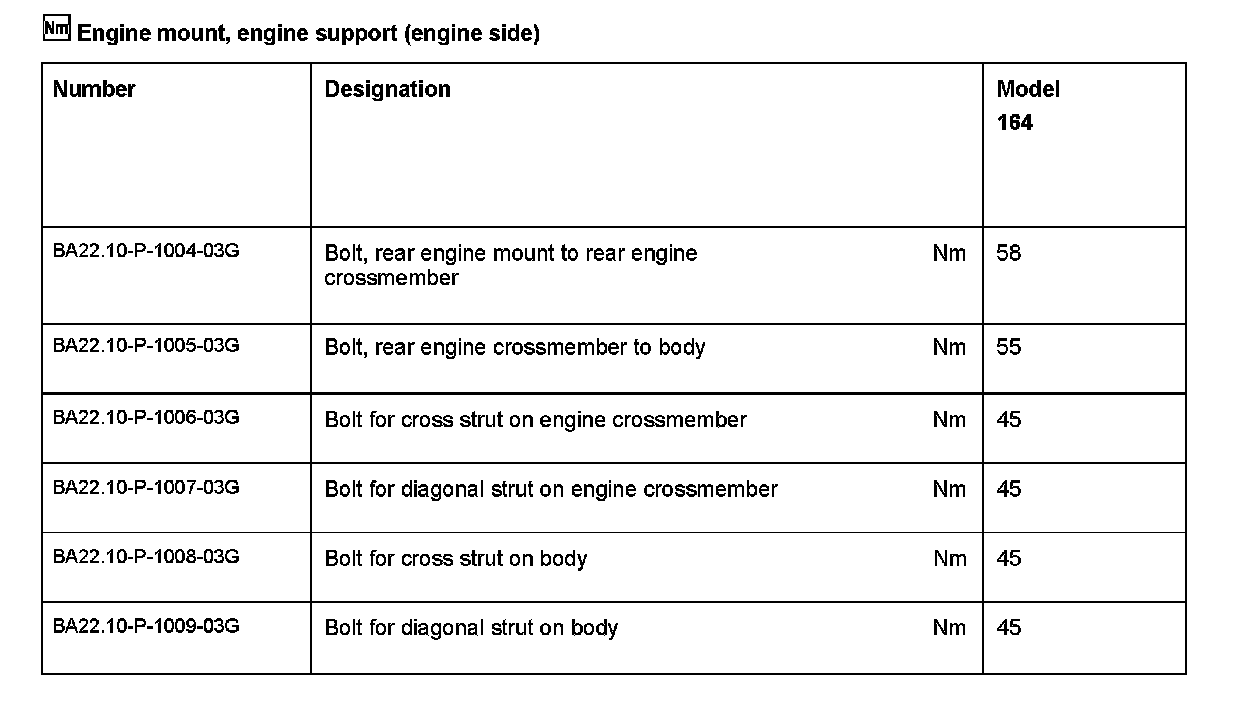 Nm Engine mount, engine support (engine side)

| Number | Designation | | Model 164 |
|---|---|---|---|
| BA22.10-P-1004-03G | Bolt, rear engine mount to rear engine crossmember | Nm | 58 |
| BA22.10-P-1005-03G | Bolt, rear engine crossmember to body | Nm | 55 |
| BA22.10-P-1006-03G | Bolt for cross strut on engine crossmember | Nm | 45 |
| BA22.10-P-1007-03G | Bolt for diagonal strut on engine crossmember | Nm | 45 |
| BA22.10-P-1008-03G | Bolt for cross strut on body | Nm | 45 |
| BA22.10-P-1009-03G | Bolt for diagonal strut on body | Nm | 45 |